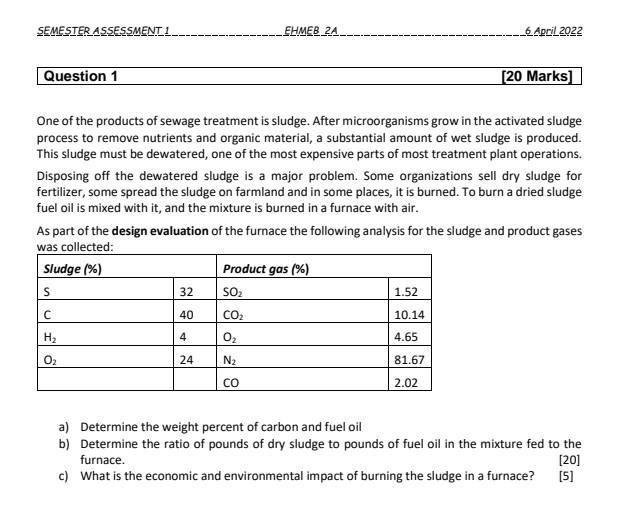 SEMESTER ASSESSMENT 1 EHMEB 2A 6 April 2022

Question 1 [20 Marks]

One of the products of sewage treatment is sludge. After microorganisms grow in the activated sludge process to remove nutrients and organic material, a substantial amount of wet sludge is produced. This sludge must be dewatered, one of the most expensive parts of most treatment plant operations.

Disposing off the dewatered sludge is a major problem. Some organizations sell dry sludge for fertilizer, some spread the sludge on farmland and in some places, it is burned. To burn a dried sludge fuel oil is mixed with it, and the mixture is burned in a furnace with air.

As part of the design evaluation of the furnace the following analysis for the sludge and product gases was collected:

| Sludge (%) | | Product gas (%) | |
|---|---|---|---|
| S | 32 | $SO_2$ | 1.52 |
| C | 40 | $CO_2$ | 10.14 |
| $H_2$ | 4 | $O_2$ | 4.65 |
| $O_2$ | 24 | $N_2$ | 81.67 |
| | | CO | 2.02 |

a) Determine the weight percent of carbon and fuel oil

b) Determine the ratio of pounds of dry sludge to pounds of fuel oil in the mixture fed to the furnace. [20]

c) What is the economic and environmental impact of burning the sludge in a furnace? [5]